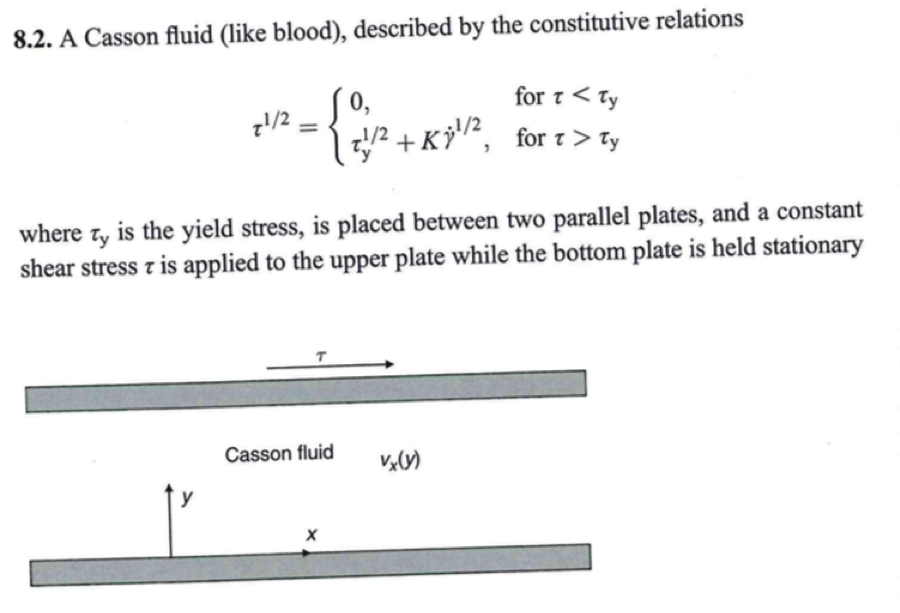 8.2. A Casson fluid (like blood), described by the constitutive relations

$\tau^{1/2} = \begin{cases} 0, & \text{for } \tau < \tau_y \\ \tau_y^{1/2} + K\dot{\gamma}^{1/2}, & \text{for } \tau > \tau_y \end{cases}$

where $\tau_y$ is the yield stress, is placed between two parallel plates, and a constant shear stress $\tau$ is applied to the upper plate while the bottom plate is held stationary

$\tau$

Casson fluid

$v_x(y)$

y

x